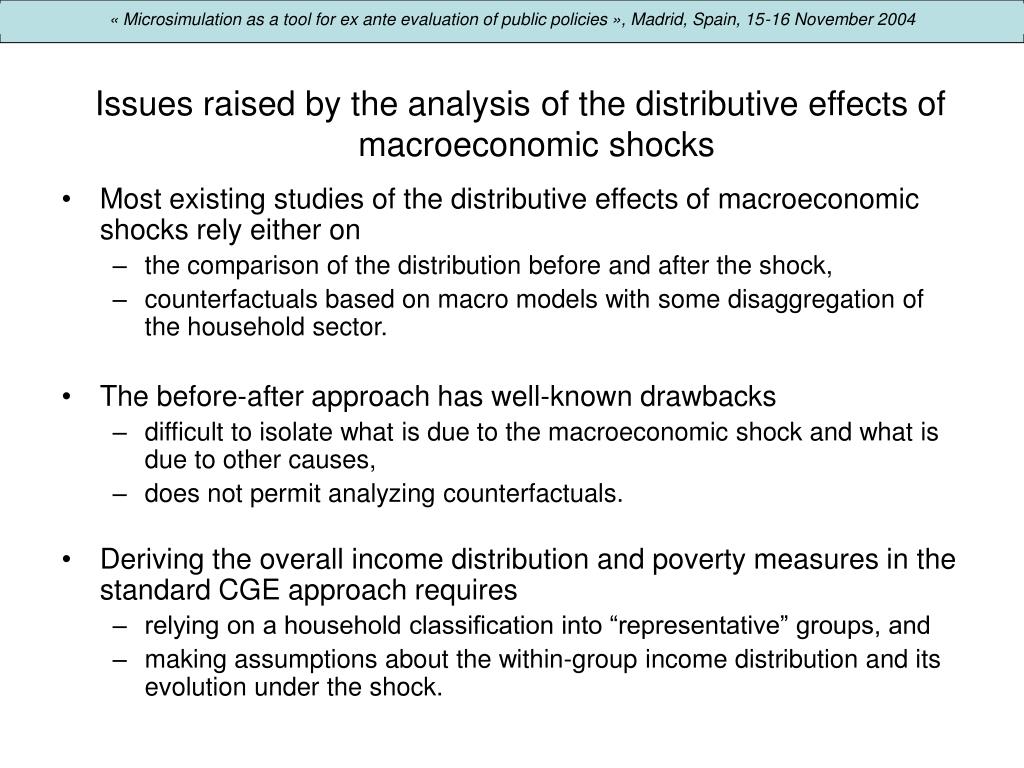 « Microsimulation as a tool for ex ante evaluation of public policies », Madrid, Spain, 15-16 November 2004

Issues raised by the analysis of the distributive effects of macroeconomic shocks

• Most existing studies of the distributive effects of macroeconomic shocks rely either on
– the comparison of the distribution before and after the shock,
– counterfactuals based on macro models with some disaggregation of the household sector.

• The before-after approach has well-known drawbacks
– difficult to isolate what is due to the macroeconomic shock and what is due to other causes,
– does not permit analyzing counterfactuals.

• Deriving the overall income distribution and poverty measures in the standard CGE approach requires
– relying on a household classification into “representative” groups, and
– making assumptions about the within-group income distribution and its evolution under the shock.